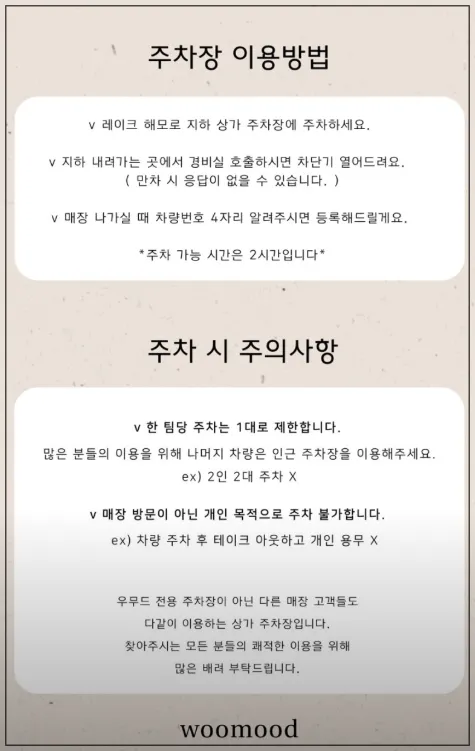 주차장 이용방법

v 레이크 해모로 지하 상가 주차장에 주차하세요.

v 지하 내려가는 곳에서 경비실 호출하시면 차단기 열어드려요.
( 만차 시 응답이 없을 수 있습니다. )

v 매장 나가실 때 차량번호 4자리 알려주시면 등록해드릴게요.

*주차 가능 시간은 2시간입니다*

주차 시 주의사항

v 한 팀당 주차는 1대로 제한합니다.
많은 분들의 이용을 위해 나머지 차량은 인근 주차장을 이용해주세요.
ex) 2인 2대 주차 X

v 매장 방문이 아닌 개인 목적으로 주차 불가합니다.
ex) 차량 주차 후 테이크 아웃하고 개인 용무 X

우무드 전용 주차장이 아닌 다른 매장 고객들도
다같이 이용하는 상가 주차장입니다.
찾아주시는 모든 분들의 쾌적한 이용을 위해
많은 배려 부탁드립니다.

woomood